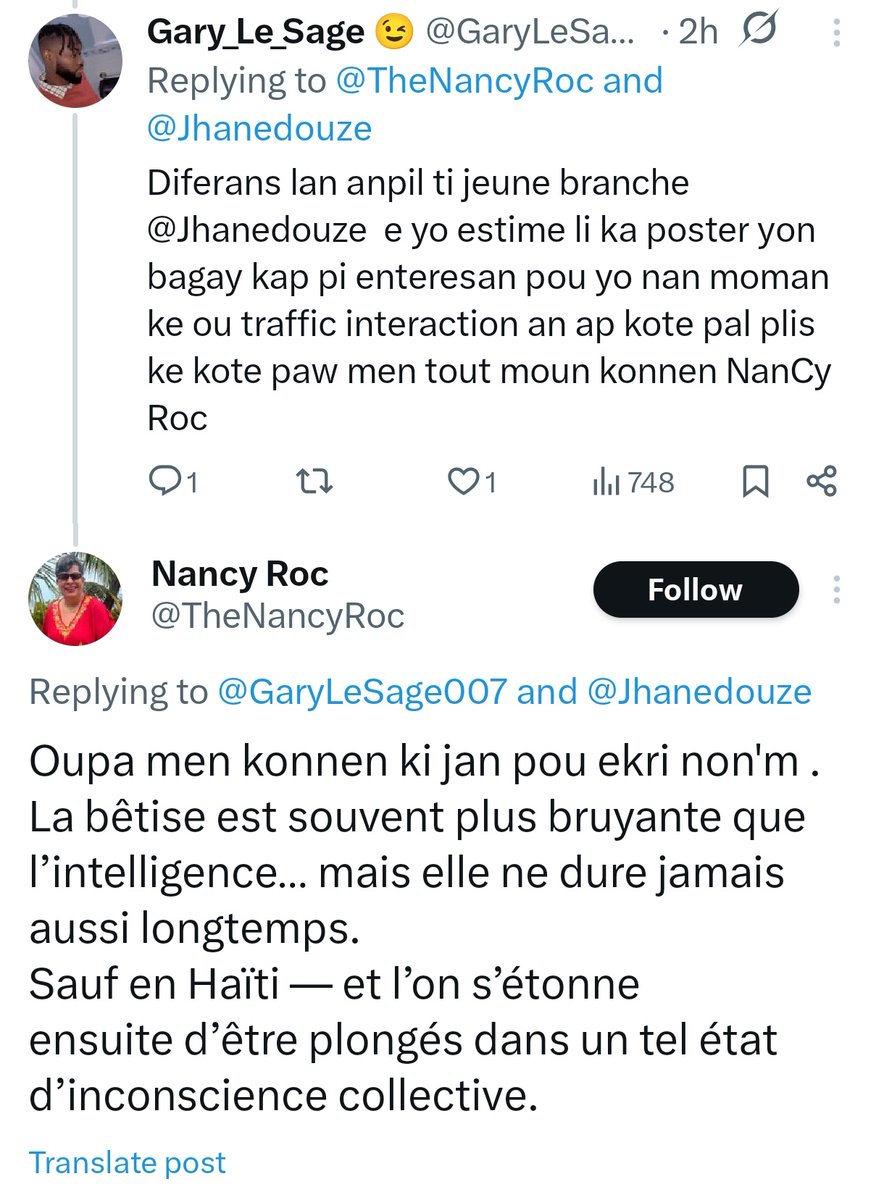 Gary_Le_Sage 😉 @GaryLeSa... · 2h
Replying to @TheNancyRoc and @Jhanedouze

Diferans lan anpil ti jeune branche @Jhanedouze e yo estime li ka poster yon bagay kap pi enteresan pou yo nan moman ke ou traffic interaction an ap kote pal plis ke kote paw men tout moun konnen NanCy Roc

1 1 748

Nancy Roc
@TheNancyRoc
Follow

Replying to @GaryLeSage007 and @Jhanedouze

Oupa men konnen ki jan pou ekri non'm .
La bêtise est souvent plus bruyante que l'intelligence… mais elle ne dure jamais aussi longtemps.
Sauf en Haïti — et l'on s'étonne ensuite d'être plongés dans un tel état d'inconscience collective.

Translate post